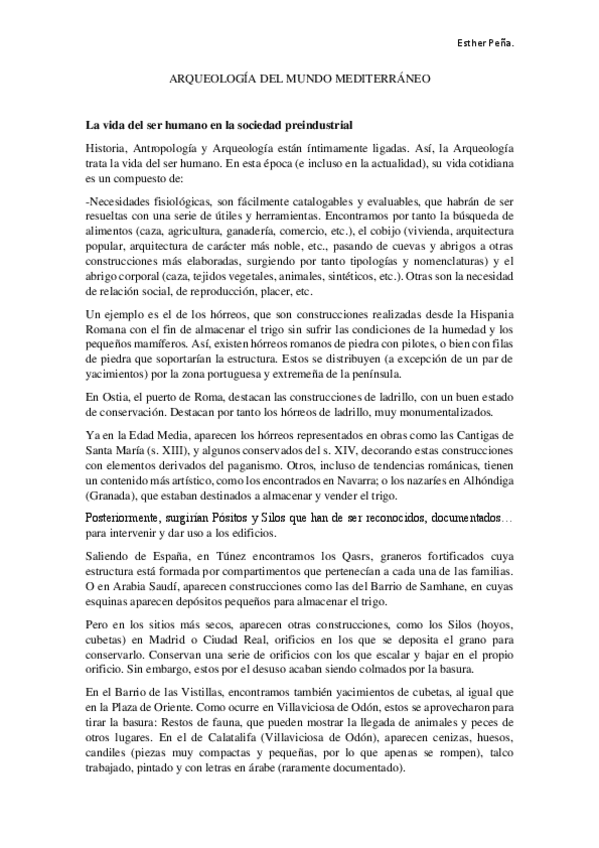 Esther Peña.

ARQUEOLOGÍA DEL MUNDO MEDITERRÁNEO

La vida del ser humano en la sociedad preindustrial

Historia, Antropología y Arqueología están íntimamente ligadas. Así, la Arqueología trata la vida del ser humano. En esta época (e incluso en la actualidad), su vida cotidiana es un compuesto de:

-Necesidades fisiológicas, son fácilmente catalogables y evaluables, que habrán de ser resueltas con una serie de útiles y herramientas. Encontramos por tanto la búsqueda de alimentos (caza, agricultura, ganadería, comercio, etc.), el cobijo (vivienda, arquitectura popular, arquitectura de carácter más noble, etc., pasando de cuevas y abrigos a otras construcciones más elaboradas, surgiendo por tanto tipologías y nomenclaturas) y el abrigo corporal (caza, tejidos vegetales, animales, sintéticos, etc.). Otras son la necesidad de relación social, de reproducción, placer, etc.

Un ejemplo es el de los hórreos, que son construcciones realizadas desde la Hispania Romana con el fin de almacenar el trigo sin sufrir las condiciones de la humedad y los pequeños mamíferos. Así, existen hórreos romanos de piedra con pilotes, o bien con filas de piedra que soportarían la estructura. Estos se distribuyen (a excepción de un par de yacimientos) por la zona portuguesa y extremeña de la península.

En Ostia, el puerto de Roma, destacan las construcciones de ladrillo, con un buen estado de conservación. Destacan por tanto los hórreos de ladrillo, muy monumentalizados.

Ya en la Edad Media, aparecen los hórreos representados en obras como las Cantigas de Santa María (s. XIII), y algunos conservados del s. XIV, decorando estas construcciones con elementos derivados del paganismo. Otros, incluso de tendencias románicas, tienen un contenido más artístico, como los encontrados en Navarra; o los nazaríes en Alhóndiga (Granada), que estaban destinados a almacenar y vender el trigo.

Posteriormente, surgirían Pósitos y Silos que han de ser reconocidos, documentados… para intervenir y dar uso a los edificios.

Saliendo de España, en Túnez encontramos los Qasrs, graneros fortificados cuya estructura está formada por compartimentos que pertenecían a cada una de las familias. O en Arabia Saudí, aparecen construcciones como las del Barrio de Samhane, en cuyas esquinas aparecen depósitos pequeños para almacenar el trigo.

Pero en los sitios más secos, aparecen otras construcciones, como los Silos (hoyos, cubetas) en Madrid o Ciudad Real, orificios en los que se deposita el grano para conservarlo. Conservan una serie de orificios con los que escalar y bajar en el propio orificio. Sin embargo, estos por el desuso acaban siendo colmados por la basura.

En el Barrio de las Vistillas, encontramos también yacimientos de cubetas, al igual que en la Plaza de Oriente. Como ocurre en Villaviciosa de Odón, estos se aprovecharon para tirar la basura: Restos de fauna, que pueden mostrar la llegada de animales y peces de otros lugares. En el de Calatalifa (Villaviciosa de Odón), aparecen cenizas, huesos, candiles (piezas muy compactas y pequeñas, por lo que apenas se rompen), talco trabajado, pintado y con letras en árabe (raramente documentado).